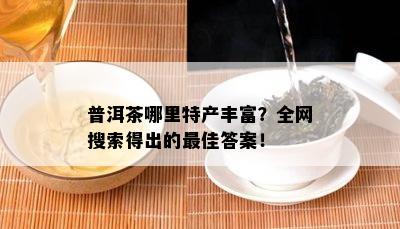 普洱茶哪里特产丰富？全网搜索得出的最佳答案！